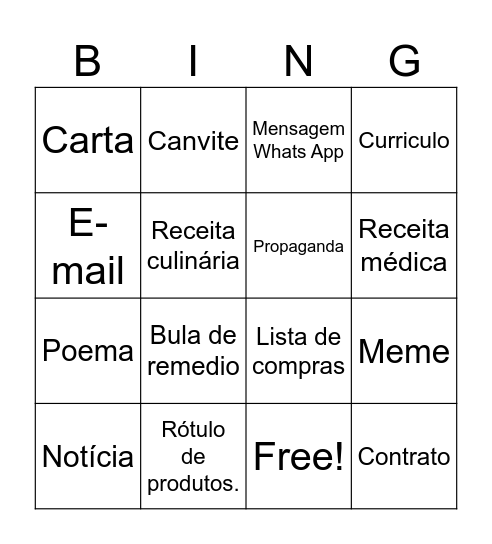 | B | I | N | G |
|---|---|---|---|
| Carta | Canvite | Mensagem Whats App | Curriculo |
| E-mail | Receita culinária | Propaganda | Receita médica |
| Poema | Bula de remedio | Lista de compras | Meme |
| Notícia | Rótulo de produtos. | Free! | Contrato |